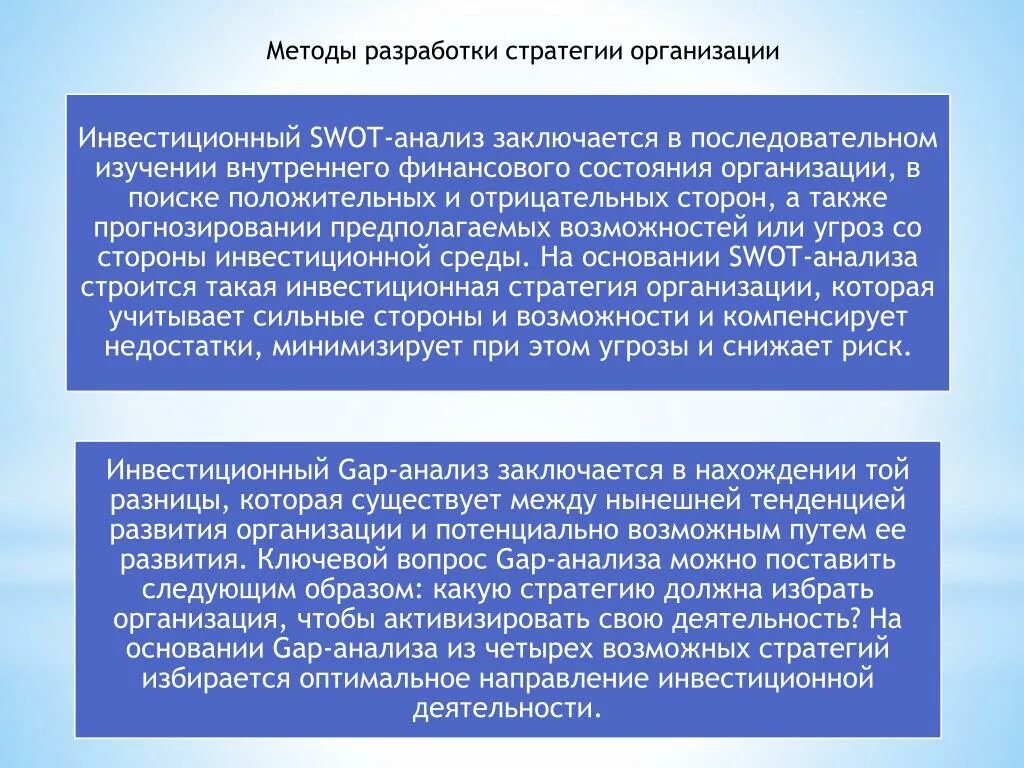 Методы разработки стратегии организации

Инвестиционный SWOT-анализ заключается в последовательном изучении внутреннего финансового состояния организации, в поиске положительных и отрицательных сторон, а также прогнозировании предполагаемых возможностей или угроз со стороны инвестиционной среды. На основании SWOT-анализа строится такая инвестиционная стратегия организации, которая учитывает сильные стороны и возможности и компенсирует недостатки, минимизирует при этом угрозы и снижает риск.

Инвестиционный Gap-анализ заключается в нахождении той разницы, которая существует между нынешней тенденцией развития организации и потенциально возможным путем ее развития. Ключевой вопрос Gap-анализа можно поставить следующим образом: какую стратегию должна избрать организация, чтобы активизировать свою деятельность? На основании Gap-анализа из четырех возможных стратегий избирается оптимальное направление инвестиционной деятельности.